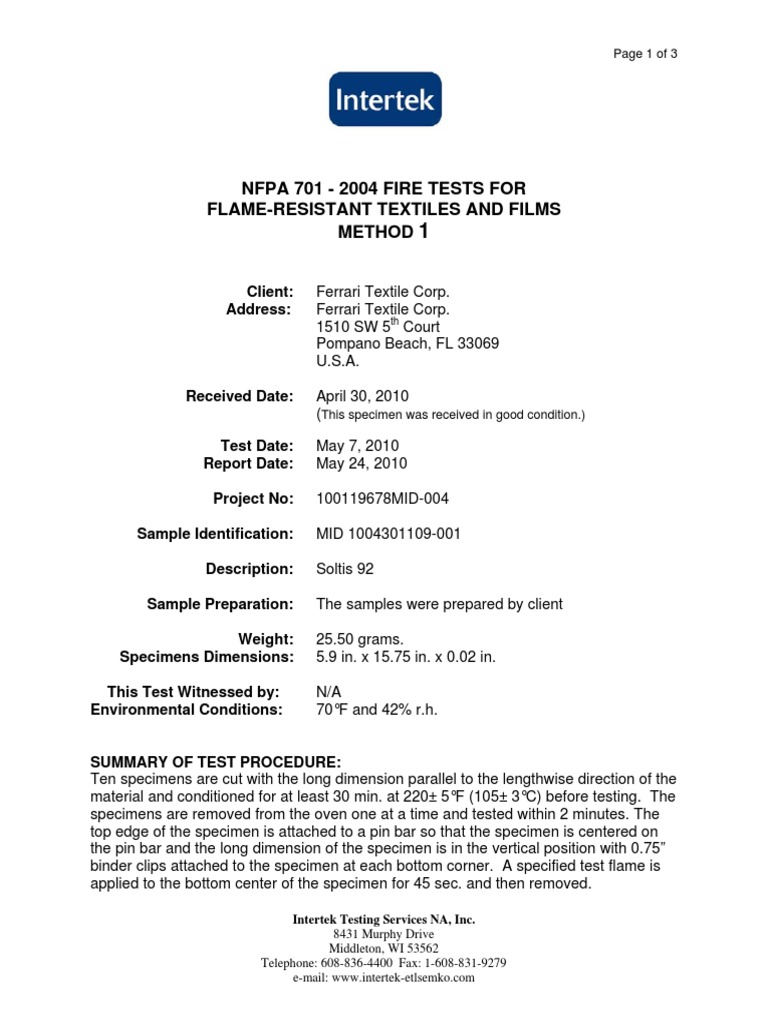 Page 1 of 3

Intertek

NFPA 701 - 2004 FIRE TESTS FOR FLAME-RESISTANT TEXTILES AND FILMS METHOD 1

Client: Ferrari Textile Corp.
Address: Ferrari Textile Corp.
1510 SW 5$^{th}$ Court
Pompano Beach, FL 33069
U.S.A.

Received Date: April 30, 2010
(This specimen was received in good condition.)

Test Date: May 7, 2010
Report Date: May 24, 2010

Project No: 100119678MID-004

Sample Identification: MID 1004301109-001

Description: Soltis 92

Sample Preparation: The samples were prepared by client

Weight: 25.50 grams.
Specimens Dimensions: 5.9 in. x 15.75 in. x 0.02 in.

This Test Witnessed by: N/A
Environmental Conditions: 70°F and 42% r.h.

SUMMARY OF TEST PROCEDURE:
Ten specimens are cut with the long dimension parallel to the lengthwise direction of the material and conditioned for at least 30 min. at 220± 5°F (105± 3°C) before testing. The specimens are removed from the oven one at a time and tested within 2 minutes. The top edge of the specimen is attached to a pin bar so that the specimen is centered on the pin bar and the long dimension of the specimen is in the vertical position with 0.75" binder clips attached to the specimen at each bottom corner. A specified test flame is applied to the bottom center of the specimen for 45 sec. and then removed.

Intertek Testing Services NA, Inc.
8431 Murphy Drive
Middleton, WI 53562
Telephone: 608-836-4400 Fax: 1-608-831-9279
e-mail: www.intertek-etlsemko.com